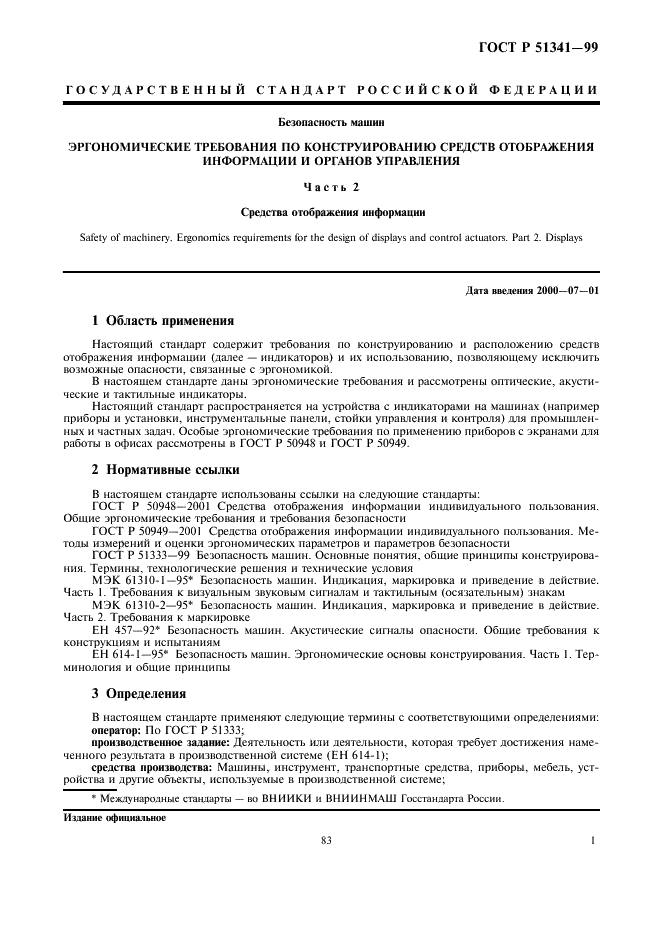 ГОСТ Р 51341—99

ГОСУДАРСТВЕННЫЙ СТАНДАРТ РОССИЙСКОЙ ФЕДЕРАЦИИ

Безопасность машин

ЭРГОНОМИЧЕСКИЕ ТРЕБОВАНИЯ ПО КОНСТРУИРОВАНИЮ СРЕДСТВ ОТОБРАЖЕНИЯ ИНФОРМАЦИИ И ОРГАНОВ УПРАВЛЕНИЯ

Часть 2

Средства отображения информации

Safety of machinery. Ergonomics requirements for the design of displays and control actuators. Part 2. Displays

Дата введения 2000—07—01

1 Область применения

Настоящий стандарт содержит требования по конструированию и расположению средств отображения информации (далее — индикаторов) и их использованию, позволяющему исключить возможные опасности, связанные с эргономикой.

В настоящем стандарте даны эргономические требования и рассмотрены оптические, акустические и тактильные индикаторы.

Настоящий стандарт распространяется на устройства с индикаторами на машинах (например приборы и установки, инструментальные панели, стойки управления и контроля) для промышленных и частных задач. Особые эргономические требования по применению приборов с экранами для работы в офисах рассмотрены в ГОСТ Р 50948 и ГОСТ Р 50949.

2 Нормативные ссылки

В настоящем стандарте использованы ссылки на следующие стандарты:

ГОСТ Р 50948—2001 Средства отображения информации индивидуального пользования. Общие эргономические требования и требования безопасности

ГОСТ Р 50949—2001 Средства отображения информации индивидуального пользования. Методы измерений и оценки эргономических параметров и параметров безопасности

ГОСТ Р 51333—99 Безопасность машин. Основные понятия, общие принципы конструирования. Термины, технологические решения и технические условия

МЭК 61310-1—95* Безопасность машин. Индикация, маркировка и приведение в действие. Часть 1. Требования к визуальным звуковым сигналам и тактильным (осязательным) знакам

МЭК 61310-2—95* Безопасность машин. Индикация, маркировка и приведение в действие. Часть 2. Требования к маркировке

ЕН 457—92* Безопасность машин. Акустические сигналы опасности. Общие требования к конструкциям и испытаниям

ЕН 614-1—95* Безопасность машин. Эргономические основы конструирования. Часть 1. Терминология и общие принципы

3 Определения

В настоящем стандарте применяют следующие термины с соответствующими определениями:

оператор: По ГОСТ Р 51333;

производственное задание: Деятельность или деятельности, которая требует достижения намеченного результата в производственной системе (ЕН 614-1);

средства производства: Машины, инструмент, транспортные средства, приборы, мебель, устройства и другие объекты, используемые в производственной системе;

* Международные стандарты — во ВНИИКИ и ВНИИНМАШ Госстандарта России.

Издание официальное

83

1